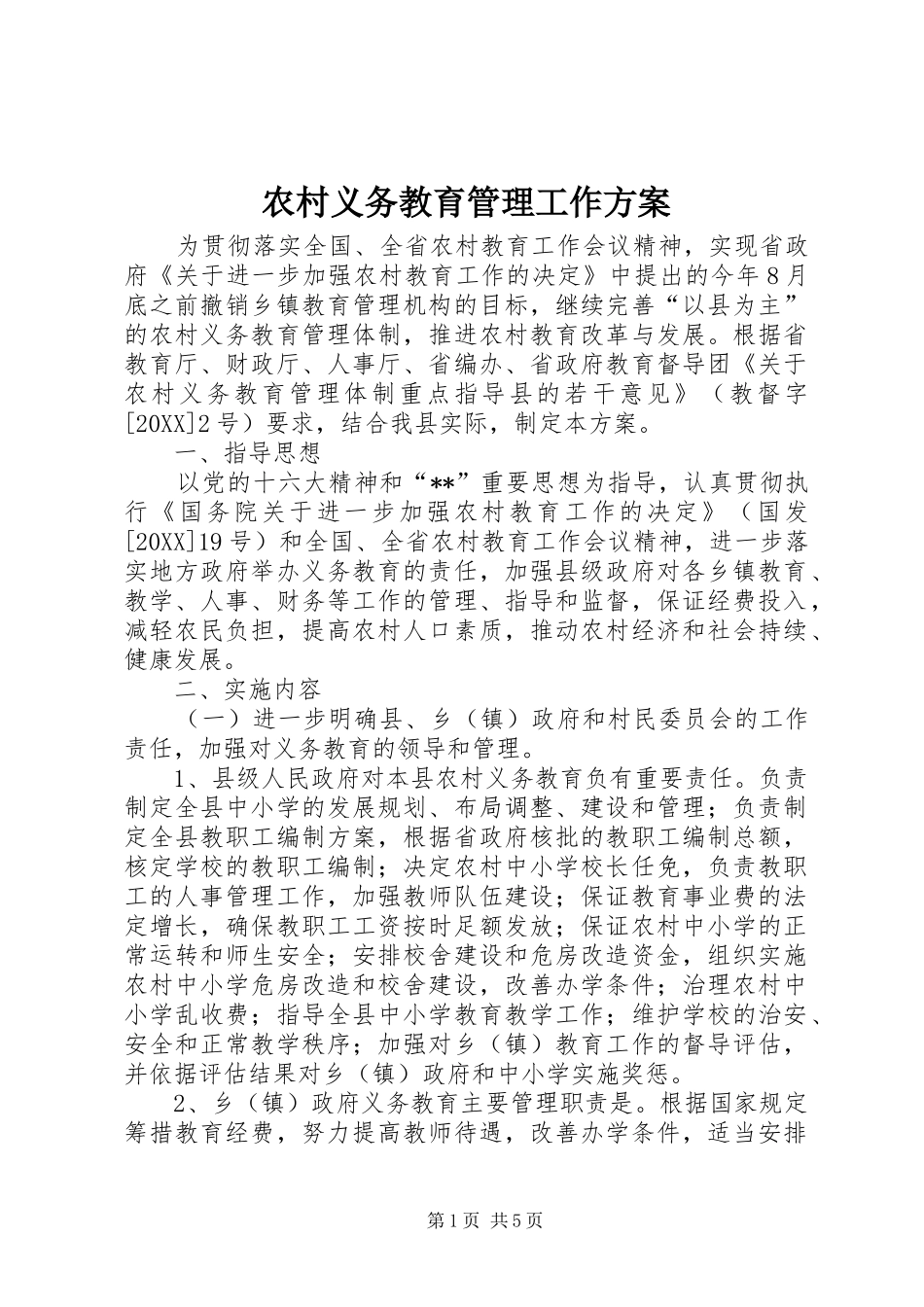 农村义务教育管理工作方案

为贯彻落实全国、全省农村教育工作会议精神，实现省政府《关于进一步加强农村教育工作的决定》中提出的今年8月底之前撤销乡镇教育管理机构的目标，继续完善“以县为主”的农村义务教育管理体制，推进农村教育改革与发展。根据省教育厅、财政厅、人事厅、省编办、省政府教育督导团《关于农村义务教育管理体制重点指导县的若干意见》（教督字[20XX]2号）要求，结合我县实际，制定本方案。

一、指导思想

以党的十六大精神和“**”重要思想为指导，认真贯彻执行《国务院关于进一步加强农村教育工作的决定》（国发[20XX]19号）和全国、全省农村教育工作会议精神，进一步落实地方政府举办义务教育的责任，加强县级政府对各乡镇教育、教学、人事、财务等工作的管理、指导和监督，保证经费投入，减轻农民负担，提高农村人口素质，推动农村经济和社会持续、健康发展。

二、实施内容

（一）进一步明确县、乡（镇）政府和村民委员会的工作责任，加强对义务教育的领导和管理。

1、县级人民政府对本县农村义务教育负有重要责任。负责制定全县中小学的发展规划、布局调整、建设和管理；负责制定全县教职工编制方案，根据省政府核批的教职工编制总额，核定学校的教职工编制；决定农村中小学校长任免，负责教职工的人事管理工作，加强教师队伍建设；保证教育事业费的法定增长，确保教职工工资按时足额发放；保证农村中小学的正常运转和师生安全；安排校舍建设和危房改造资金，组织实施农村中小学危房改造和校舍建设，改善办学条件；治理农村中小学乱收费；指导全县中小学教育教学工作；维护学校的治安、安全和正常教学秩序；加强对乡（镇）教育工作的督导评估，并依据评估结果对乡（镇）政府和中小学实施奖惩。

2、乡（镇）政府义务教育主要管理职责是。根据国家规定筹措教育经费，努力提高教师待遇，改善办学条件，适当安排

第1页 共5页